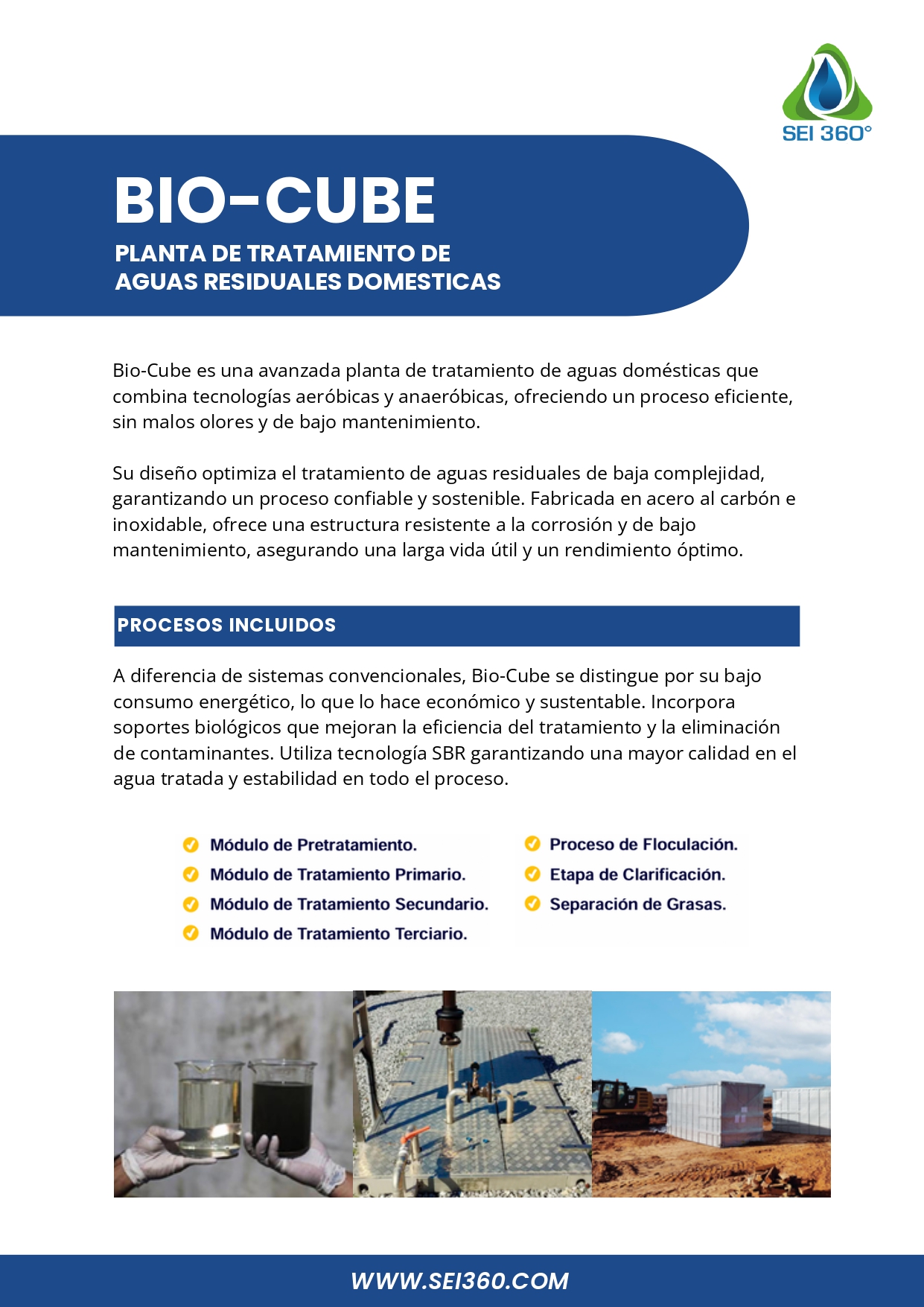 SEI 360°

BIO-CUBE

PLANTA DE TRATAMIENTO DE AGUAS RESIDUALES DOMESTICAS

Bio-Cube es una avanzada planta de tratamiento de aguas domésticas que combina tecnologías aeróbicas y anaeróbicas, ofreciendo un proceso eficiente, sin malos olores y de bajo mantenimiento.

Su diseño optimiza el tratamiento de aguas residuales de baja complejidad, garantizando un proceso confiable y sostenible. Fabricada en acero al carbón e inoxidable, ofrece una estructura resistente a la corrosión y de bajo mantenimiento, asegurando una larga vida útil y un rendimiento óptimo.

PROCESOS INCLUIDOS

A diferencia de sistemas convencionales, Bio-Cube se distingue por su bajo consumo energético, lo que lo hace económico y sustentable. Incorpora soportes biológicos que mejoran la eficiencia del tratamiento y la eliminación de contaminantes. Utiliza tecnología SBR garantizando una mayor calidad en el agua tratada y estabilidad en todo el proceso.

Módulo de Pretratamiento.
Módulo de Tratamiento Primario.
Módulo de Tratamiento Secundario.
Módulo de Tratamiento Terciario.

Proceso de Floculación.
Etapa de Clarificación.
Separación de Grasas.

WWW.SEI360.COM